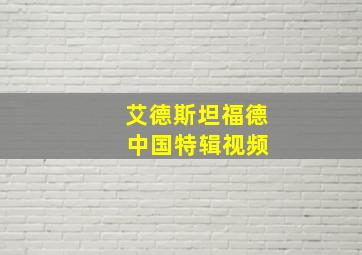 艾德斯坦福德
中国特辑视频